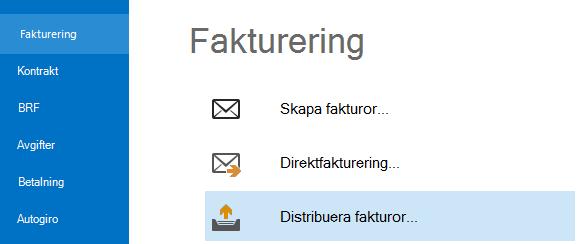 Fakturering
Kontrakt
BRF
Avgifter
Betalning
Autogiro

Fakturering

Skapa fakturor...

Direktfakturering...

Distribuera fakturor...